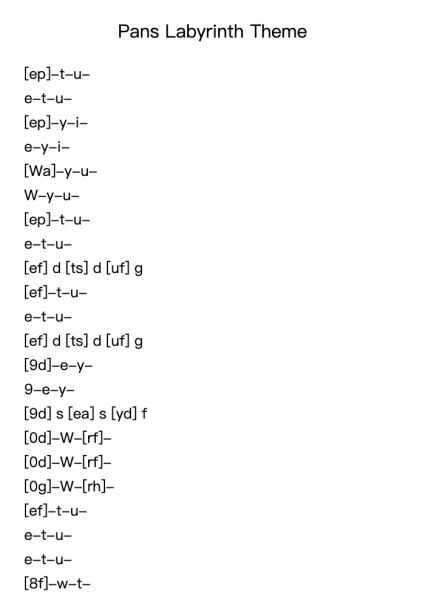 Pans Labyrinth Theme

[ep]–t–u–
e–t–u–
[ep]–y–i–
e–y–i–
[Wa]–y–u–
W–y–u–
[ep]–t–u–
e–t–u–
[ef] d [ts] d [uf] g
[ef]–t–u–
e–t–u–
[ef] d [ts] d [uf] g
[9d]–e–y–
9–e–y–
[9d] s [ea] s [yd] f
[0d]–W–[rf]–
[0d]–W–[rf]–
[0g]–W–[rh]–
[ef]–t–u–
e–t–u–
e–t–u–
[8f]–w–t–